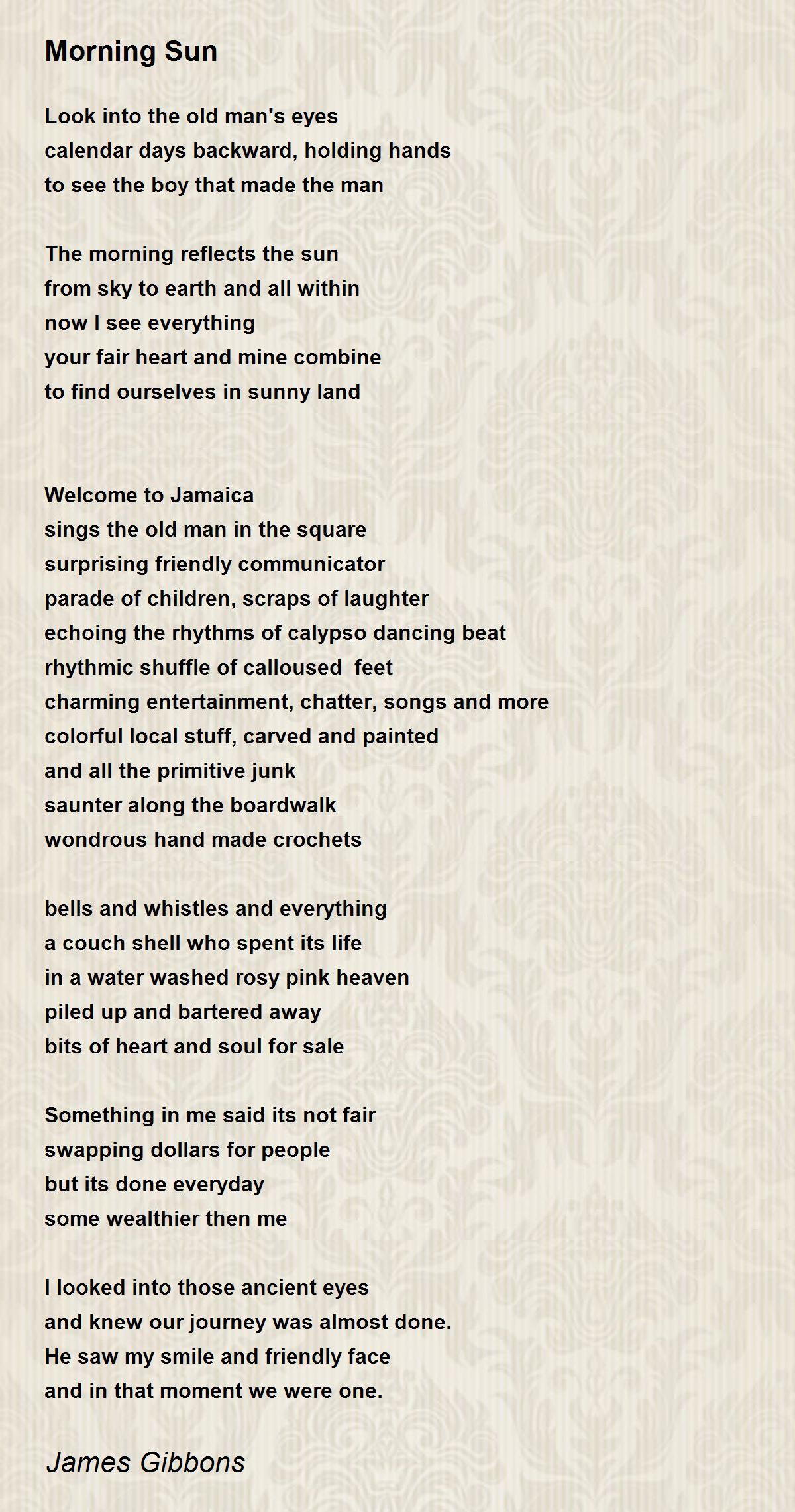 Morning Sun

Look into the old man's eyes
calendar days backward, holding hands
to see the boy that made the man

The morning reflects the sun
from sky to earth and all within
now I see everything
your fair heart and mine combine
to find ourselves in sunny land

Welcome to Jamaica
sings the old man in the square
surprising friendly communicator
parade of children, scraps of laughter
echoing the rhythms of calypso dancing beat
rhythmic shuffle of calloused feet
charming entertainment, chatter, songs and more
colorful local stuff, carved and painted
and all the primitive junk
saunter along the boardwalk
wondrous hand made crochets

bells and whistles and everything
a couch shell who spent its life
in a water washed rosy pink heaven
piled up and bartered away
bits of heart and soul for sale

Something in me said its not fair
swapping dollars for people
but its done everyday
some wealthier then me

I looked into those ancient eyes
and knew our journey was almost done.
He saw my smile and friendly face
and in that moment we were one.

James Gibbons